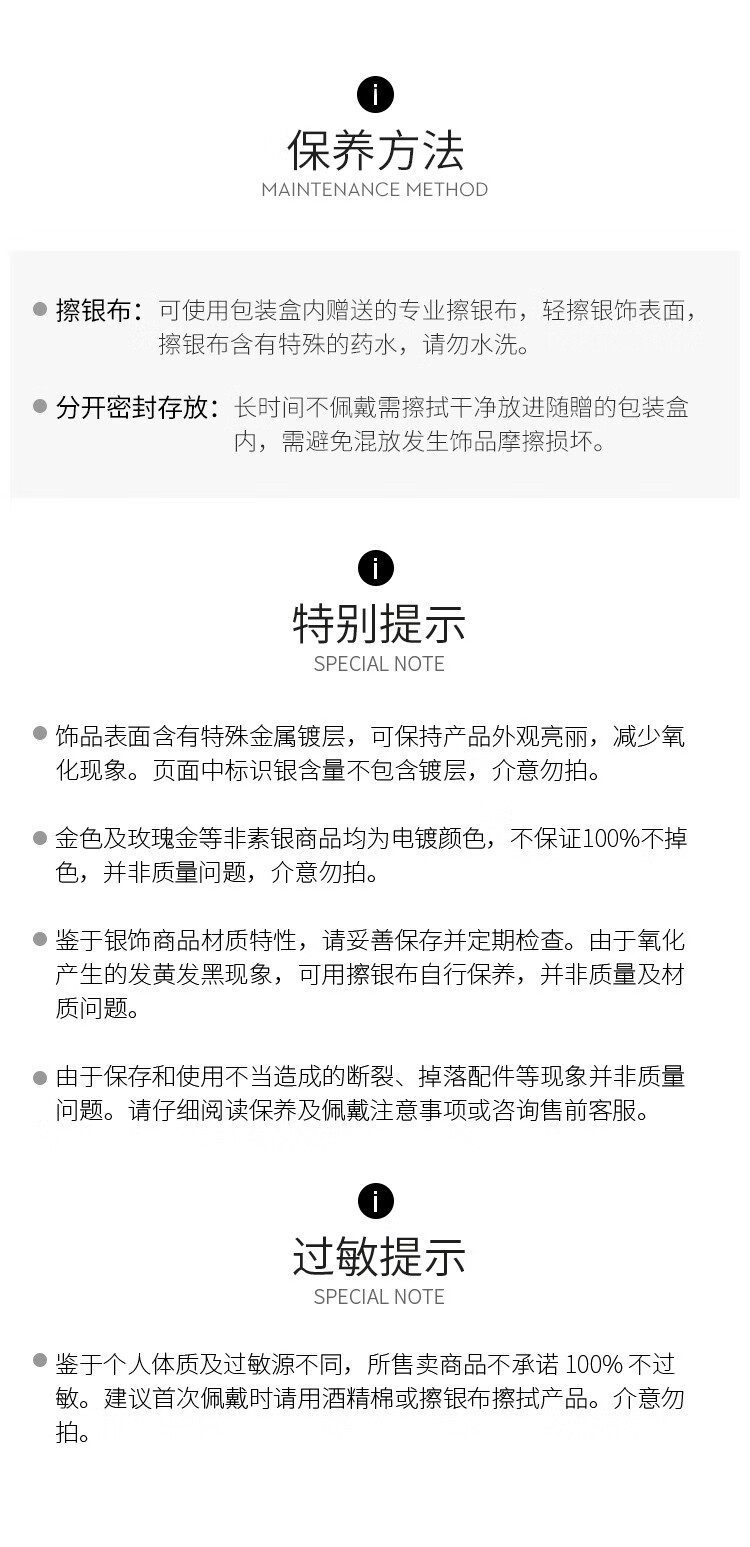 i

保养方法
MAINTENANCE METHOD

擦银布：可使用包装盒内赠送的专业擦银布，轻擦银饰表面，擦银布含有特殊的药水，请勿水洗。

分开密封存放：长时间不佩戴需擦拭干净放进随赠的包装盒内，需避免混放发生饰品摩擦损坏。

i

特别提示
SPECIAL NOTE

饰品表面含有特殊金属镀层，可保持产品外观亮丽，减少氧化现象。页面中标识银含量不包含镀层，介意勿拍。

金色及玫瑰金等非素银商品均为电镀颜色，不保证100%不掉色，并非质量问题，介意勿拍。

鉴于银饰商品材质特性，请妥善保存并定期检查。由于氧化产生的发黄发黑现象，可用擦银布自行保养，并非质量及材质问题。

由于保存和使用不当造成的断裂、掉落配件等现象并非质量问题。请仔细阅读保养及佩戴注意事项或咨询售前客服。

i

过敏提示
SPECIAL NOTE

鉴于个人体质及过敏源不同，所售卖商品不承诺 100% 不过敏。建议首次佩戴时请用酒精棉或擦银布擦拭产品。介意勿拍。